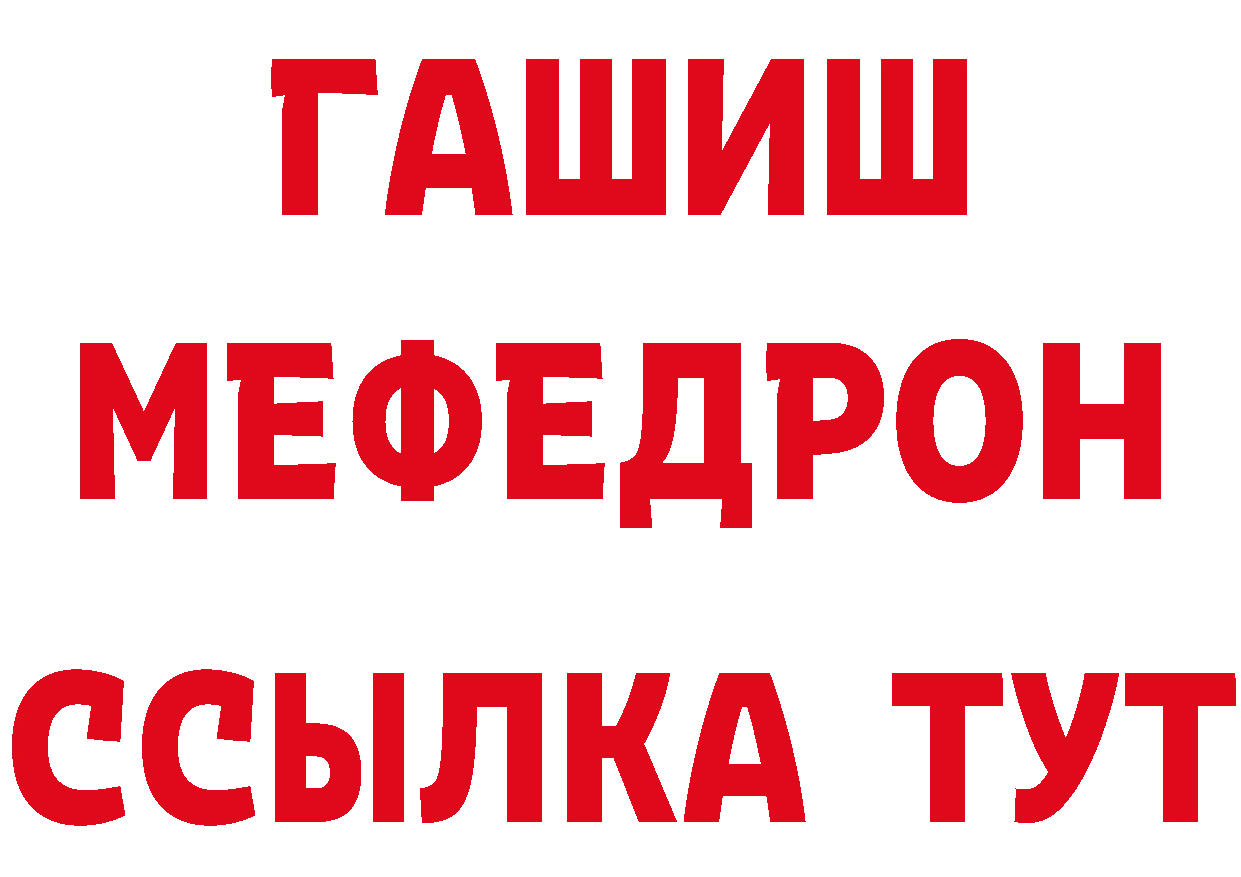 ГАШИШ
МЕФЕДРОН
ССЫЛКА ТУТ